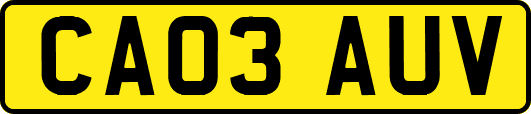 CA03 AUV